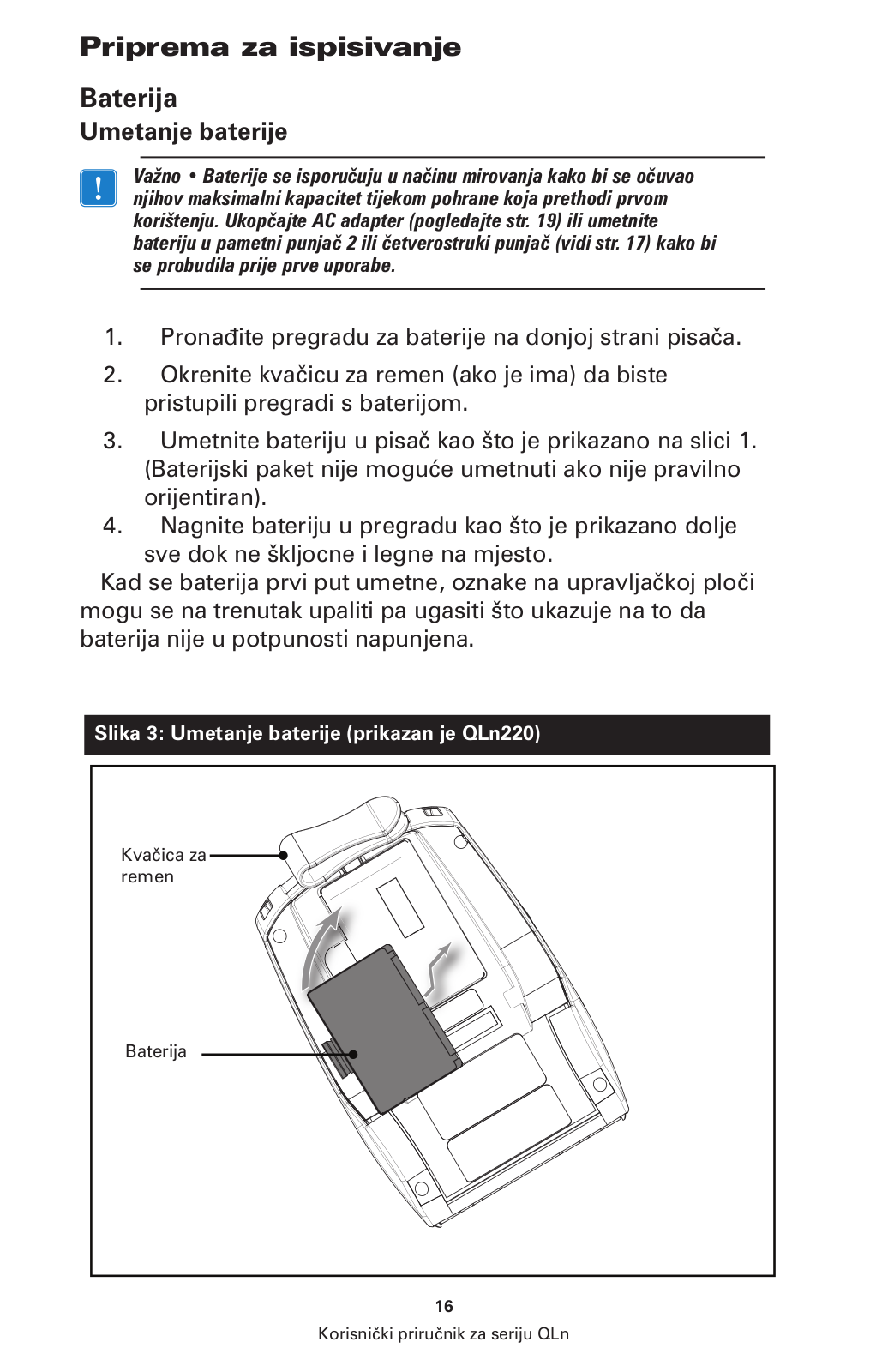 Priprema za ispisivanje

Baterija

Umetanje baterije

!

Važno • Baterije se isporučuju u načinu mirovanja kako bi se očuvao njihov maksimalni kapacitet tijekom pohrane koja prethodi prvom korištenju. Ukopčajte AC adapter (pogledajte str. 19) ili umetnite bateriju u pametni punjač 2 ili četverostruki punjač (vidi str. 17) kako bi se probudila prije prve uporabe.

1. Pronađite pregradu za baterije na donjoj strani pisača.

2. Okrenite kvačicu za remen (ako je ima) da biste pristupili pregradi s baterijom.

3. Umetnite bateriju u pisač kao što je prikazano na slici 1. (Baterijski paket nije moguće umetnuti ako nije pravilno orijentiran).

4. Nagnite bateriju u pregradu kao što je prikazano dolje sve dok ne škljocne i legne na mjesto.

Kad se baterija prvi put umetne, oznake na upravljačkoj ploči mogu se na trenutak upaliti pa ugasiti što ukazuje na to da baterija nije u potpunosti napunjena.

Slika 3: Umetanje baterije (prikazan je QLn220)

Kvačica za remen

Baterija

16

Korisnički priručnik za seriju QLn